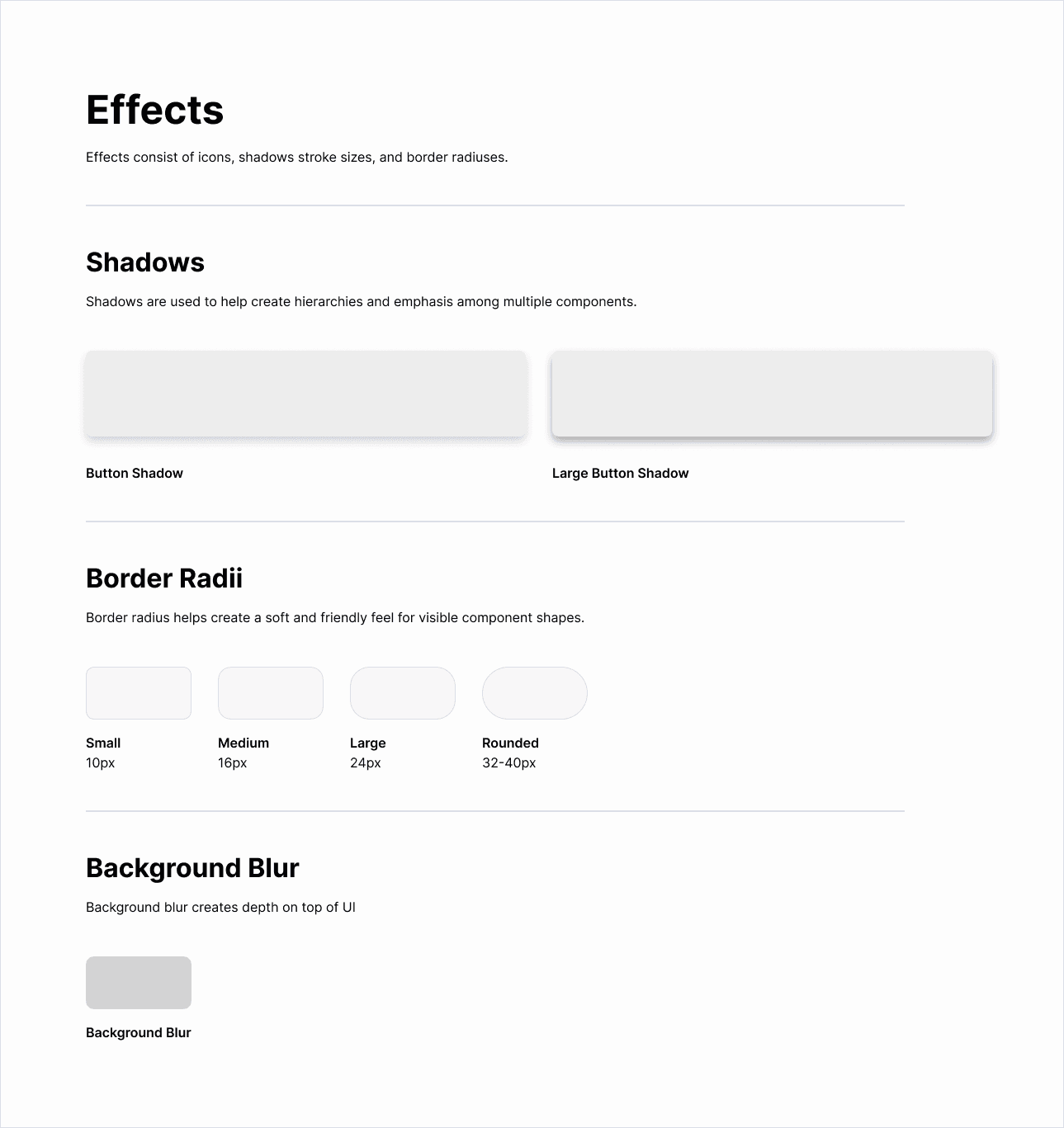 Effects

Effects consist of icons, shadows stroke sizes, and border radiuses.

Shadows

Shadows are used to help create hierarchies and emphasis among multiple components.

Button Shadow

Large Button Shadow

Border Radii

Border radius helps create a soft and friendly feel for visible component shapes.

Small
10px

Medium
16px

Large
24px

Rounded
32-40px

Background Blur

Background blur creates depth on top of UI

Background Blur